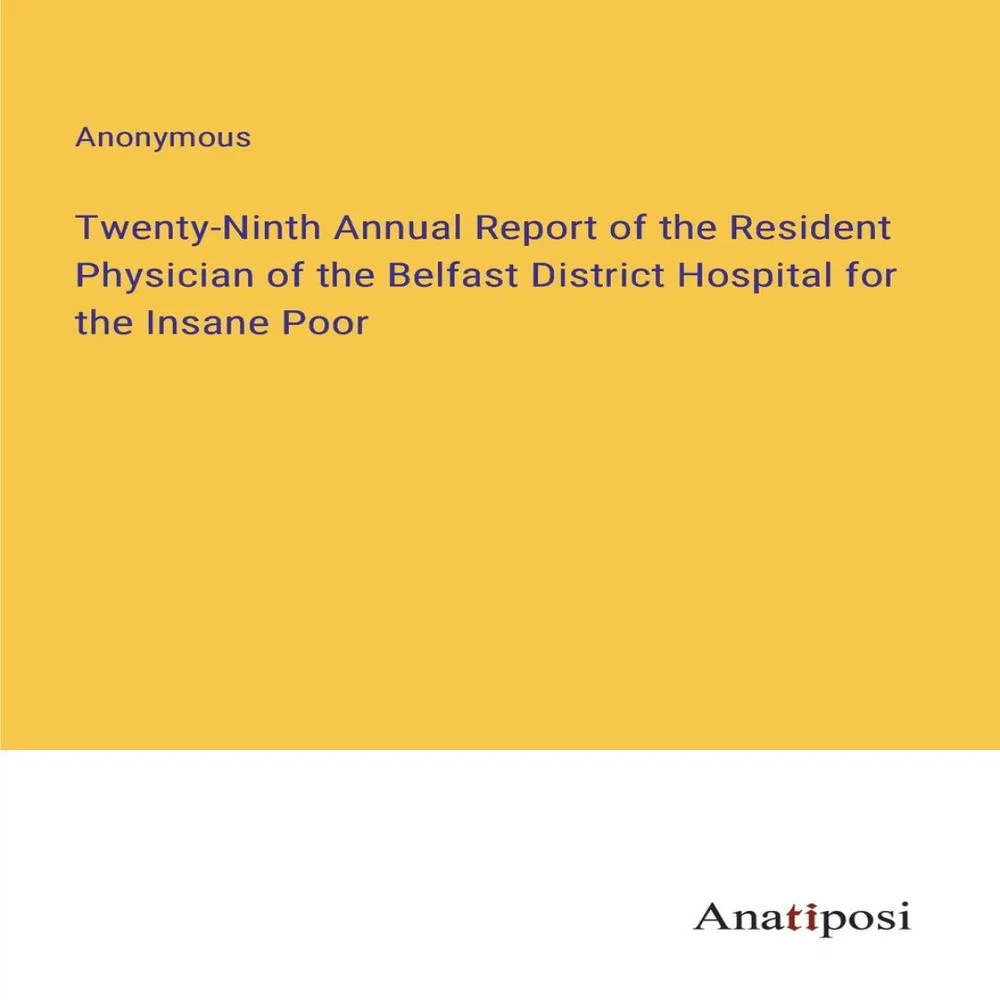 Anonymous

Twenty-Ninth Annual Report of the Resident Physician of the Belfast District Hospital for the Insane Poor

Anatiposi